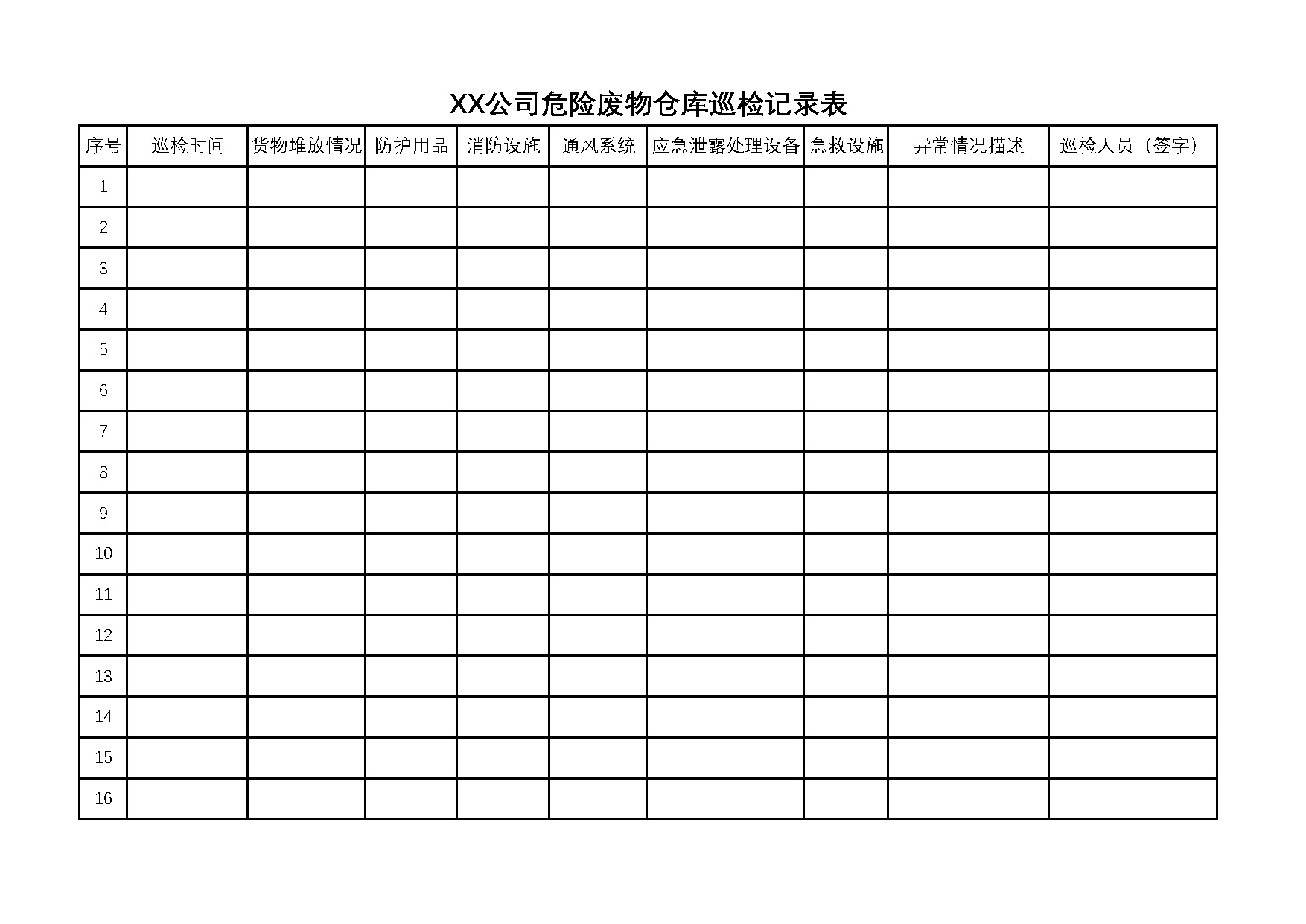 XX公司危险废物仓库巡检记录表

| 序号 | 巡检时间 | 货物堆放情况 | 防护用品 | 消防设施 | 通风系统 | 应急泄露处理设备 | 急救设施 | 异常情况描述 | 巡检人员（签字） |
|---|---|---|---|---|---|---|---|---|---|
| 1 | | | | | | | | | |
| 2 | | | | | | | | | |
| 3 | | | | | | | | | |
| 4 | | | | | | | | | |
| 5 | | | | | | | | | |
| 6 | | | | | | | | | |
| 7 | | | | | | | | | |
| 8 | | | | | | | | | |
| 9 | | | | | | | | | |
| 10 | | | | | | | | | |
| 11 | | | | | | | | | |
| 12 | | | | | | | | | |
| 13 | | | | | | | | | |
| 14 | | | | | | | | | |
| 15 | | | | | | | | | |
| 16 | | | | | | | | | |